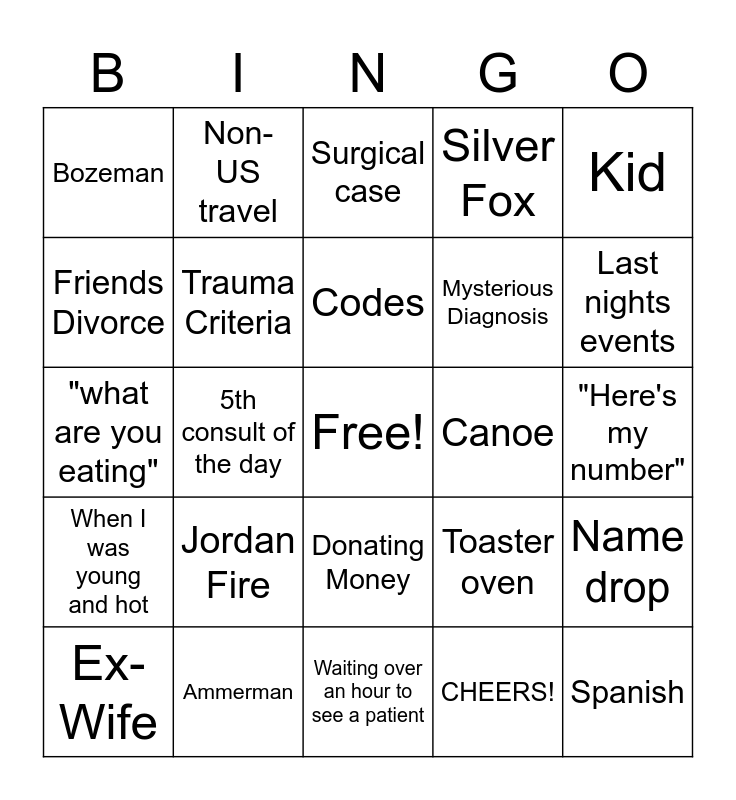 | B | I | N | G | O |
|---|---|---|---|---|
| Bozeman | Non-US travel | Surgical case | Silver Fox | Kid |
| Friends Divorce | Trauma Criteria | Codes | Mysterious Diagnosis | Last nights events |
| "what are you eating" | 5th consult of the day | Free! | Canoe | "Here's my number" |
| When I was young and hot | Jordan Fire | Donating Money | Toaster oven | Name drop |
| Ex-Wife | Ammerman | Waiting over an hour to see a patient | CHEERS! | Spanish |